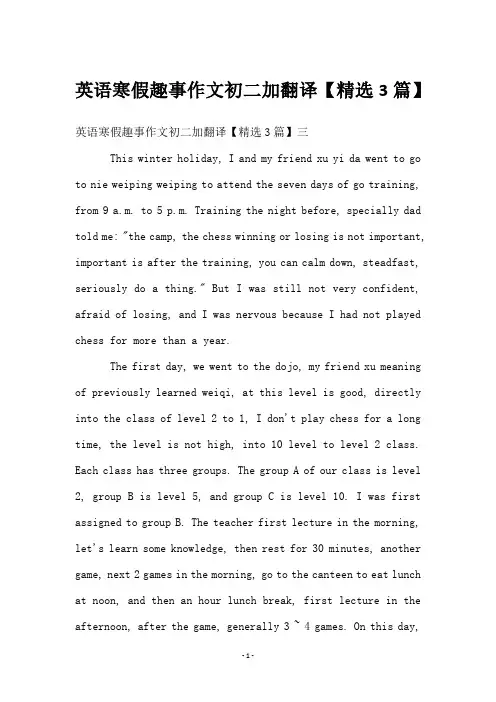 英语寒假趣事作文初二加翻译【精选3篇】

英语寒假趣事作文初二加翻译【精选3篇】三

This winter holiday, I and my friend xu yi da went to go to nie weiping weiping to attend the seven days of go training, from 9 a.m. to 5 p.m. Training the night before, specially dad told me: "the camp, the chess winning or losing is not important, important is after the training, you can calm down, steadfast, seriously do a thing." But I was still not very confident, afraid of losing, and I was nervous because I had not played chess for more than a year.

The first day, we went to the dojo, my friend xu meaning of previously learned weiqi, at this level is good, directly into the class of level 2 to 1, I don't play chess for a long time, the level is not high, into 10 level to level 2 class. Each class has three groups. The group A of our class is level 2, group B is level 5, and group C is level 10. I was first assigned to group B. The teacher first lecture in the morning, let's learn some knowledge, then rest for 30 minutes, another game, next 2 games in the morning, go to the canteen to eat lunch at noon, and then an hour lunch break, first lecture in the afternoon, after the game, generally 3 ~ 4 games. On this day,

-1-